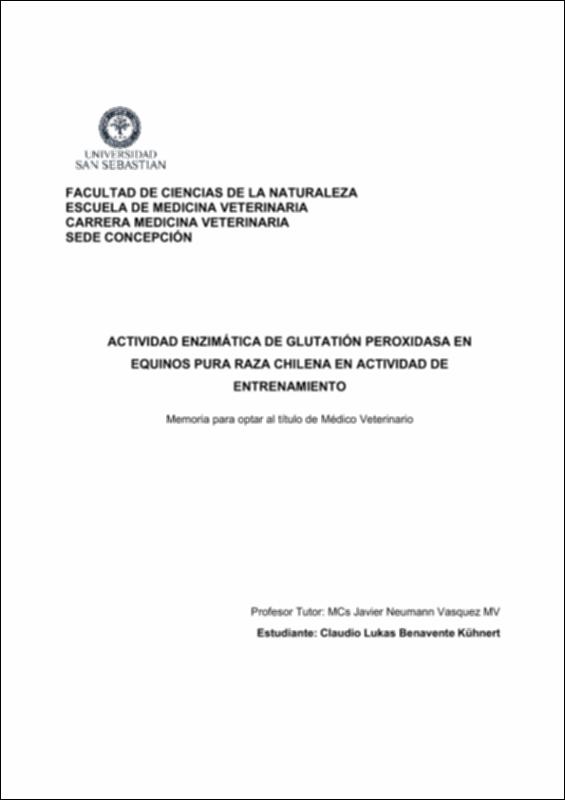 UNIVERSIDAD
SAN SEBASTIAN

FACULTAD DE CIENCIAS DE LA NATURALEZA
ESCUELA DE MEDICINA VETERINARIA
CARRERA MEDICINA VETERINARIA
SEDE CONCEPCIÓN

ACTIVIDAD ENZIMÁTICA DE GLUTATIÓN PEROXIDASA EN EQUINOS PURA RAZA CHILENA EN ACTIVIDAD DE ENTRENAMIENTO

Memoria para optar al título de Médico Veterinario

Profesor Tutor: MCs Javier Neumann Vasquez MV
Estudiante: Claudio Lukas Benavente Kühnert